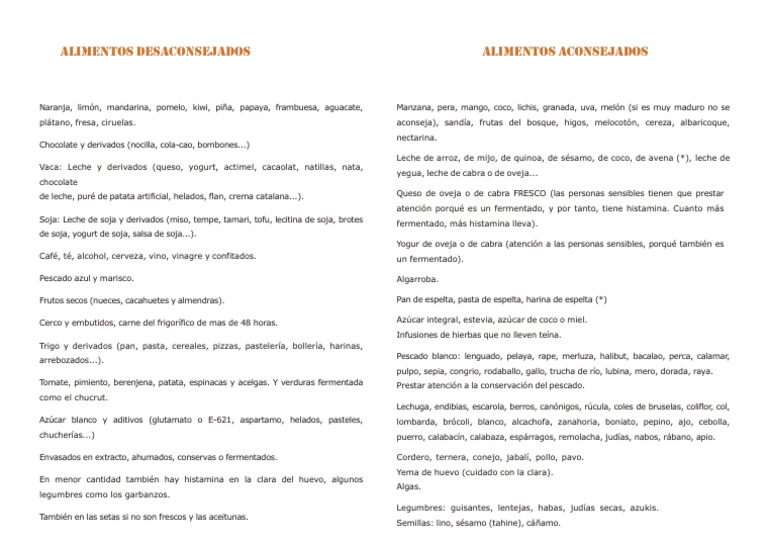 ALIMENTOS DESACONSEJADOS

Naranja, limón, mandarina, pomelo, kiwi, piña, papaya, frambuesa, aguacate, plátano, fresa, ciruelas.

Chocolate y derivados (nocilla, cola-cao, bombones...)

Vaca: Leche y derivados (queso, yogurt, actimel, cacaolat, natillas, nata, chocolate
de leche, puré de patata artificial, helados, flan, crema catalana...).

Soja: Leche de soja y derivados (miso, tempe, tamari, tofu, lecitina de soja, brotes de soja, yogurt de soja, salsa de soja...).

Café, té, alcohol, cerveza, vino, vinagre y confitados.

Pescado azul y marisco.

Frutos secos (nueces, cacahuetes y almendras).

Cerco y embutidos, carne del frigorífico de mas de 48 horas.

Trigo y derivados (pan, pasta, cereales, pizzas, pastelería, bollería, harinas, arrebozados...).

Tomate, pimiento, berenjena, patata, espinacas y acelgas. Y verduras fermentada como el chucrut.

Azúcar blanco y aditivos (glutamato o E-621, aspartamo, helados, pasteles, chucherías...)

Envasados en extracto, ahumados, conservas o fermentados.

En menor cantidad también hay histamina en la clara del huevo, algunos legumbres como los garbanzos.

También en las setas si no son frescos y las aceitunas.

ALIMENTOS ACONSEJADOS

Manzana, pera, mango, coco, lichis, granada, uva, melón (si es muy maduro no se aconseja), sandía, frutas del bosque, higos, melocotón, cereza, albaricoque, nectarina.

Leche de arroz, de mijo, de quinoa, de sésamo, de coco, de avena (*), leche de yegua, leche de cabra o de oveja...

Queso de oveja o de cabra FRESCO (las personas sensibles tienen que prestar atención porqué es un fermentado, y por tanto, tiene histamina. Cuanto más fermentado, más histamina lleva).

Yogur de oveja o de cabra (atención a las personas sensibles, porqué también es un fermentado).

Algarroba.

Pan de espelta, pasta de espelta, harina de espelta (*)

Azúcar integral, estevia, azúcar de coco o miel.
Infusiones de hierbas que no lleven teína.

Pescado blanco: lenguado, pelaya, rape, merluza, halibut, bacalao, perca, calamar, pulpo, sepia, congrio, rodaballo, gallo, trucha de río, lubina, mero, dorada, raya.
Prestar atención a la conservación del pescado.

Lechuga, endibias, escarola, berros, canónigos, rúcula, coles de bruselas, coliflor, col, lombarda, brócoli, blanco, alcachofa, zanahoria, boniato, pepino, ajo, cebolla, puerro, calabacín, calabaza, espárragos, remolacha, judías, nabos, rábano, apio.

Cordero, ternera, conejo, jabalí, pollo, pavo.
Yema de huevo (cuidado con la clara).
Algas.

Legumbres: guisantes, lentejas, habas, judías secas, azukis.
Semillas: lino, sésamo (tahine), cáñamo.